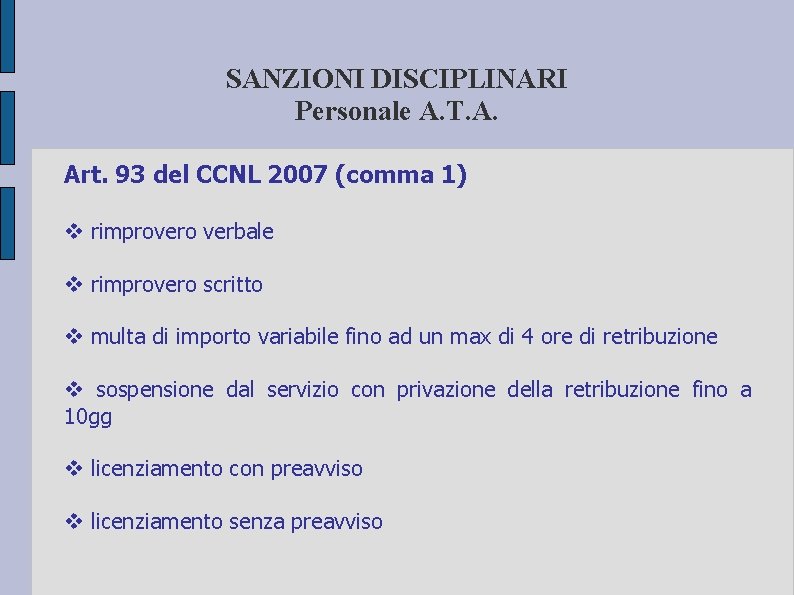 SANZIONI DISCIPLINARI
Personale A.T.A.

Art. 93 del CCNL 2007 (comma 1)

❖ rimprovero verbale

❖ rimprovero scritto

❖ multa di importo variabile fino ad un max di 4 ore di retribuzione

❖ sospensione dal servizio con privazione della retribuzione fino a 10gg

❖ licenziamento con preavviso

❖ licenziamento senza preavviso